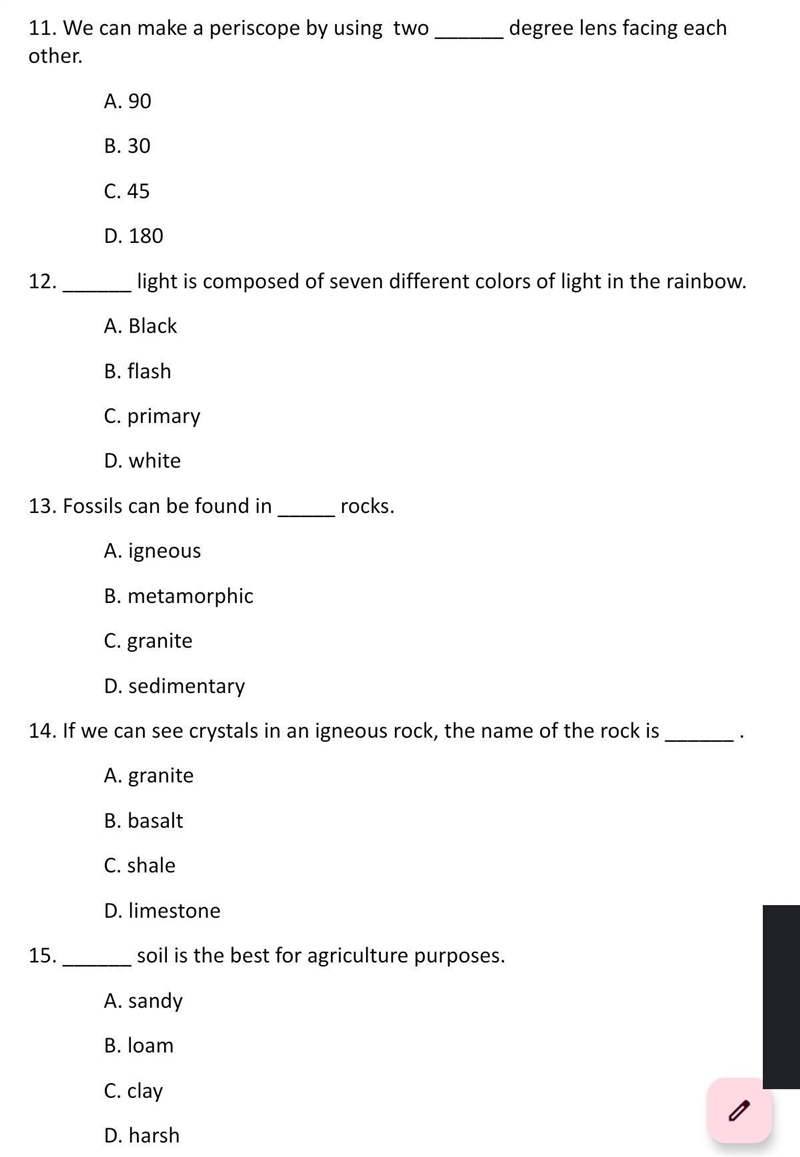 11. We can make a periscope by using two ______ degree lens facing each other.

A. 90

B. 30

C. 45

D. 180

12. ______ light is composed of seven different colors of light in the rainbow.

A. Black

B. flash

C. primary

D. white

13. Fossils can be found in _____ rocks.

A. igneous

B. metamorphic

C. granite

D. sedimentary

14. If we can see crystals in an igneous rock, the name of the rock is ______ .

A. granite

B. basalt

C. shale

D. limestone

15. ______ soil is the best for agriculture purposes.

A. sandy

B. loam

C. clay

D. harsh